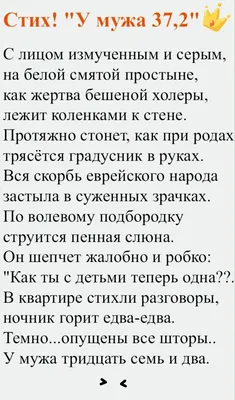 Стих! "У мужа 37,2"

С лицом измученным и серым,
на белой смятой простыне,
как жертва бешеной холеры,
лежит коленками к стене.
Протяжно стонет, как при родах
трясётся градусник в руках.
Вся скорбь еврейского народа
застыла в суженных зрачках.
По волевому подбородку
струится пенная слюна.
Он шепчет жалобно и робко:
"Как ты с детьми теперь одна??.
В квартире стихли разговоры,
ночник горит едва-едва.
Темно...опущены все шторы..
У мужа тридцать семь и два.

> <